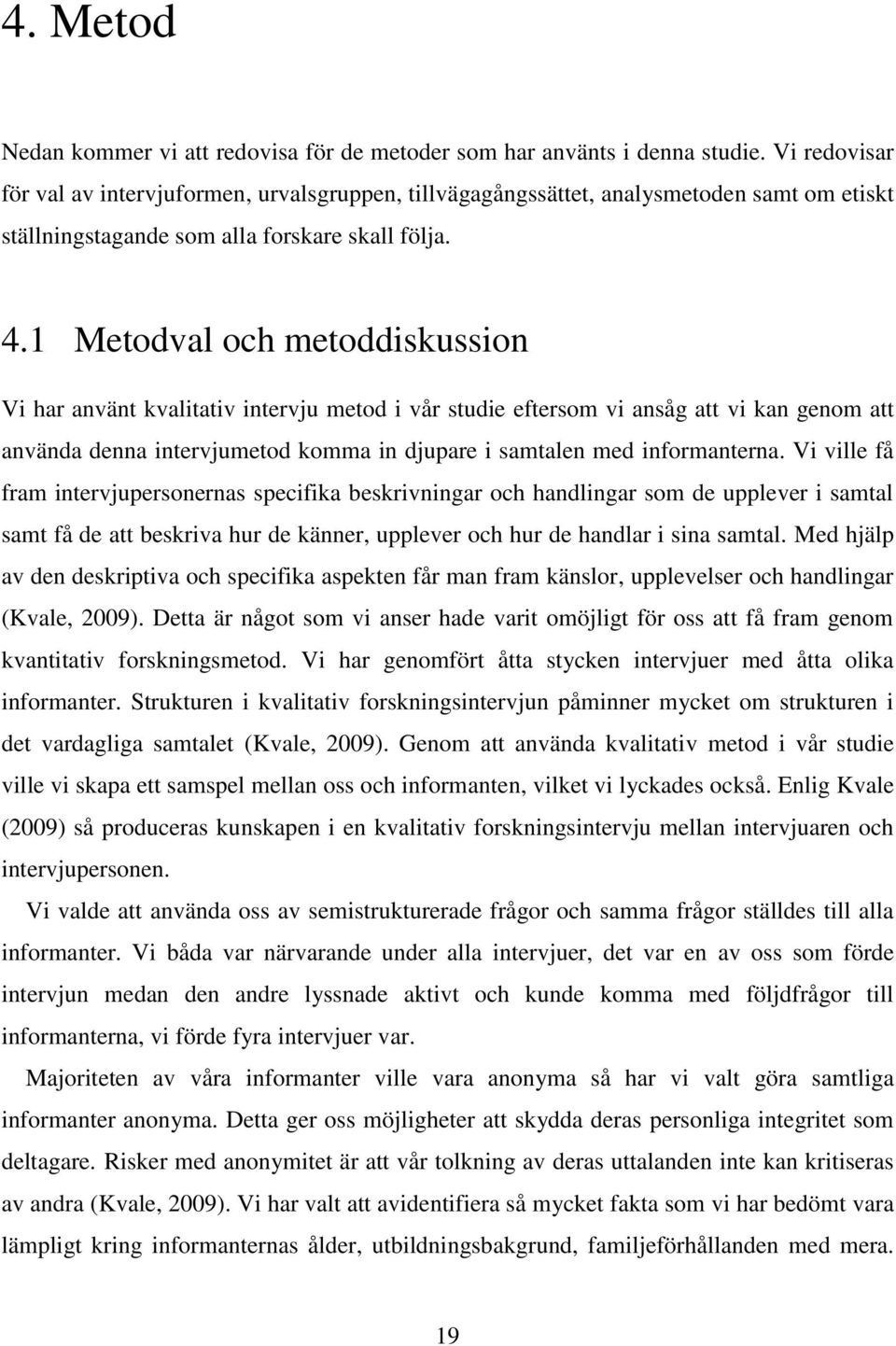 4. Metod

Nedan kommer vi att redovisa för de metoder som har använts i denna studie. Vi redovisar för val av intervjuformen, urvalsgruppen, tillvägagångssättet, analysmetoden samt om etiskt ställningstagande som alla forskare skall följa.

4.1 Metodval och metoddiskussion

Vi har använt kvalitativ intervju metod i vår studie eftersom vi ansåg att vi kan genom att använda denna intervjumetod komma in djupare i samtalen med informanterna. Vi ville få fram intervjupersonernas specifika beskrivningar och handlingar som de upplever i samtal samt få de att beskriva hur de känner, upplever och hur de handlar i sina samtal. Med hjälp av den deskriptiva och specifika aspekten får man fram känslor, upplevelser och handlingar (Kvale, 2009). Detta är något som vi anser hade varit omöjligt för oss att få fram genom kvantitativ forskningsmetod. Vi har genomfört åtta stycken intervjuer med åtta olika informanter. Strukturen i kvalitativ forskningsintervjun påminner mycket om strukturen i det vardagliga samtalet (Kvale, 2009). Genom att använda kvalitativ metod i vår studie ville vi skapa ett samspel mellan oss och informanten, vilket vi lyckades också. Enlig Kvale (2009) så produceras kunskapen i en kvalitativ forskningsintervju mellan intervjuaren och intervjupersonen.

Vi valde att använda oss av semistrukturerade frågor och samma frågor ställdes till alla informanter. Vi båda var närvarande under alla intervjuer, det var en av oss som förde intervjun medan den andre lyssnade aktivt och kunde komma med följdfrågor till informanterna, vi förde fyra intervjuer var.

Majoriteten av våra informanter ville vara anonyma så har vi valt göra samtliga informanter anonyma. Detta ger oss möjligheter att skydda deras personliga integritet som deltagare. Risker med anonymitet är att vår tolkning av deras uttalanden inte kan kritiseras av andra (Kvale, 2009). Vi har valt att avidentifiera så mycket fakta som vi har bedömt vara lämpligt kring informanternas ålder, utbildningsbakgrund, familjeförhållanden med mera.

19